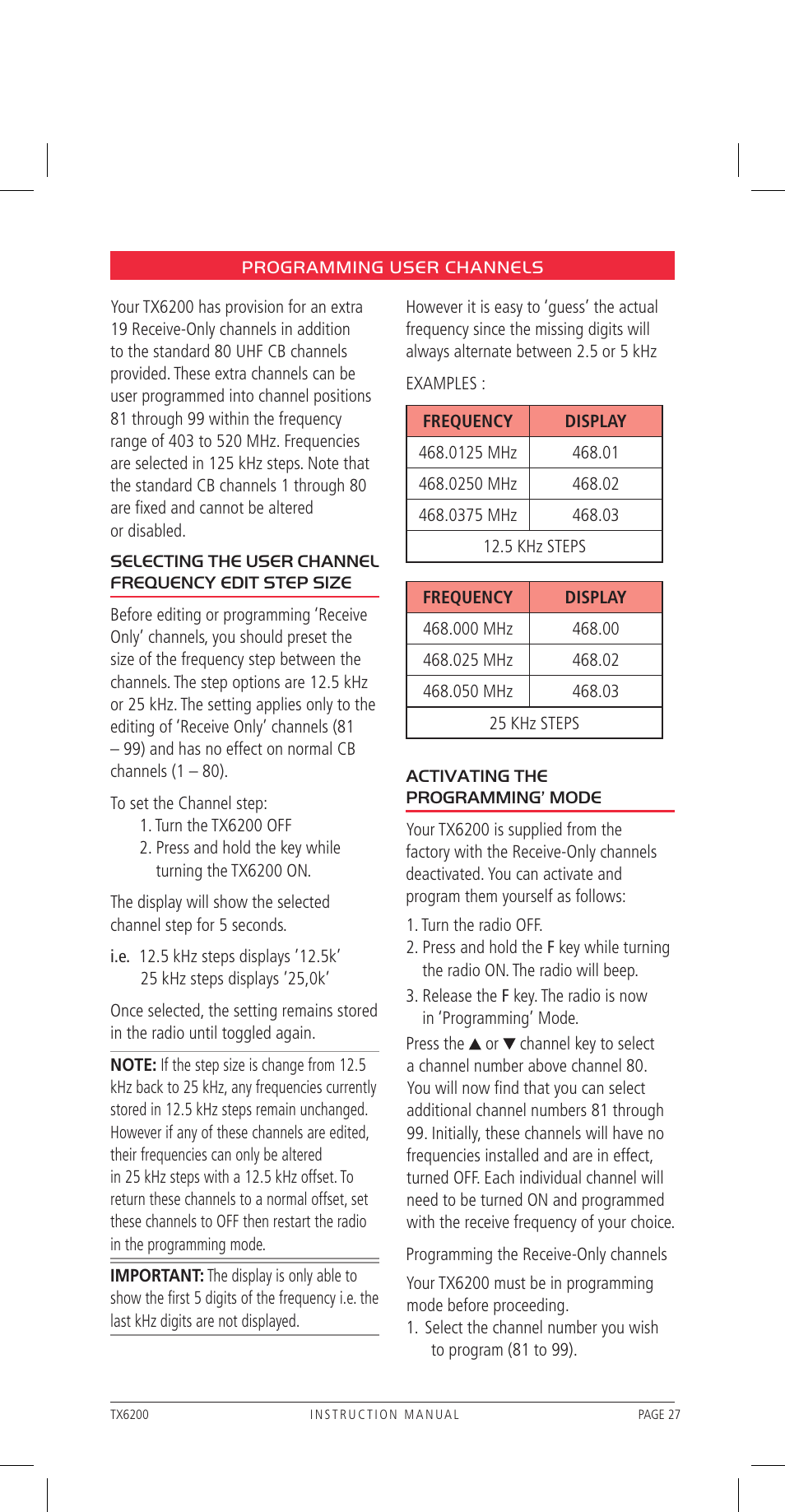 PROGRAMMING USER CHANNELS

Your TX6200 has provision for an extra 19 Receive-Only channels in addition to the standard 80 UHF CB channels provided. These extra channels can be user programmed into channel positions 81 through 99 within the frequency range of 403 to 520 MHz. Frequencies are selected in 125 kHz steps. Note that the standard CB channels 1 through 80 are fixed and cannot be altered or disabled.

SELECTING THE USER CHANNEL FREQUENCY EDIT STEP SIZE

Before editing or programming 'Receive Only' channels, you should preset the size of the frequency step between the channels. The step options are 12.5 kHz or 25 kHz. The setting applies only to the editing of 'Receive Only' channels (81 – 99) and has no effect on normal CB channels (1 – 80).

To set the Channel step:
1. Turn the TX6200 OFF
2. Press and hold the key while turning the TX6200 ON.

The display will show the selected channel step for 5 seconds.

i.e. 12.5 kHz steps displays '12.5k'
25 kHz steps displays '25,0k'

Once selected, the setting remains stored in the radio until toggled again.

NOTE: If the step size is change from 12.5 kHz back to 25 kHz, any frequencies currently stored in 12.5 kHz steps remain unchanged. However if any of these channels are edited, their frequencies can only be altered in 25 kHz steps with a 12.5 kHz offset. To return these channels to a normal offset, set these channels to OFF then restart the radio in the programming mode.

IMPORTANT: The display is only able to show the first 5 digits of the frequency i.e. the last kHz digits are not displayed.

However it is easy to 'guess' the actual frequency since the missing digits will always alternate between 2.5 or 5 kHz

EXAMPLES :

| FREQUENCY | DISPLAY |
|---|---|
| 468.0125 MHz | 468.01 |
| 468.0250 MHz | 468.02 |
| 468.0375 MHz | 468.03 |
| 12.5 KHz STEPS | |

| FREQUENCY | DISPLAY |
|---|---|
| 468.000 MHz | 468.00 |
| 468.025 MHz | 468.02 |
| 468.050 MHz | 468.03 |
| 25 KHz STEPS | |

ACTIVATING THE PROGRAMMING' MODE

Your TX6200 is supplied from the factory with the Receive-Only channels deactivated. You can activate and program them yourself as follows:

1. Turn the radio OFF.
2. Press and hold the F key while turning the radio ON. The radio will beep.
3. Release the F key. The radio is now in 'Programming' Mode.

Press the ▲ or ▼ channel key to select a channel number above channel 80. You will now find that you can select additional channel numbers 81 through 99. Initially, these channels will have no frequencies installed and are in effect, turned OFF. Each individual channel will need to be turned ON and programmed with the receive frequency of your choice.

Programming the Receive-Only channels

Your TX6200 must be in programming mode before proceeding.
1. Select the channel number you wish to program (81 to 99).

TX6200 INSTRUCTION MANUAL PAGE 27